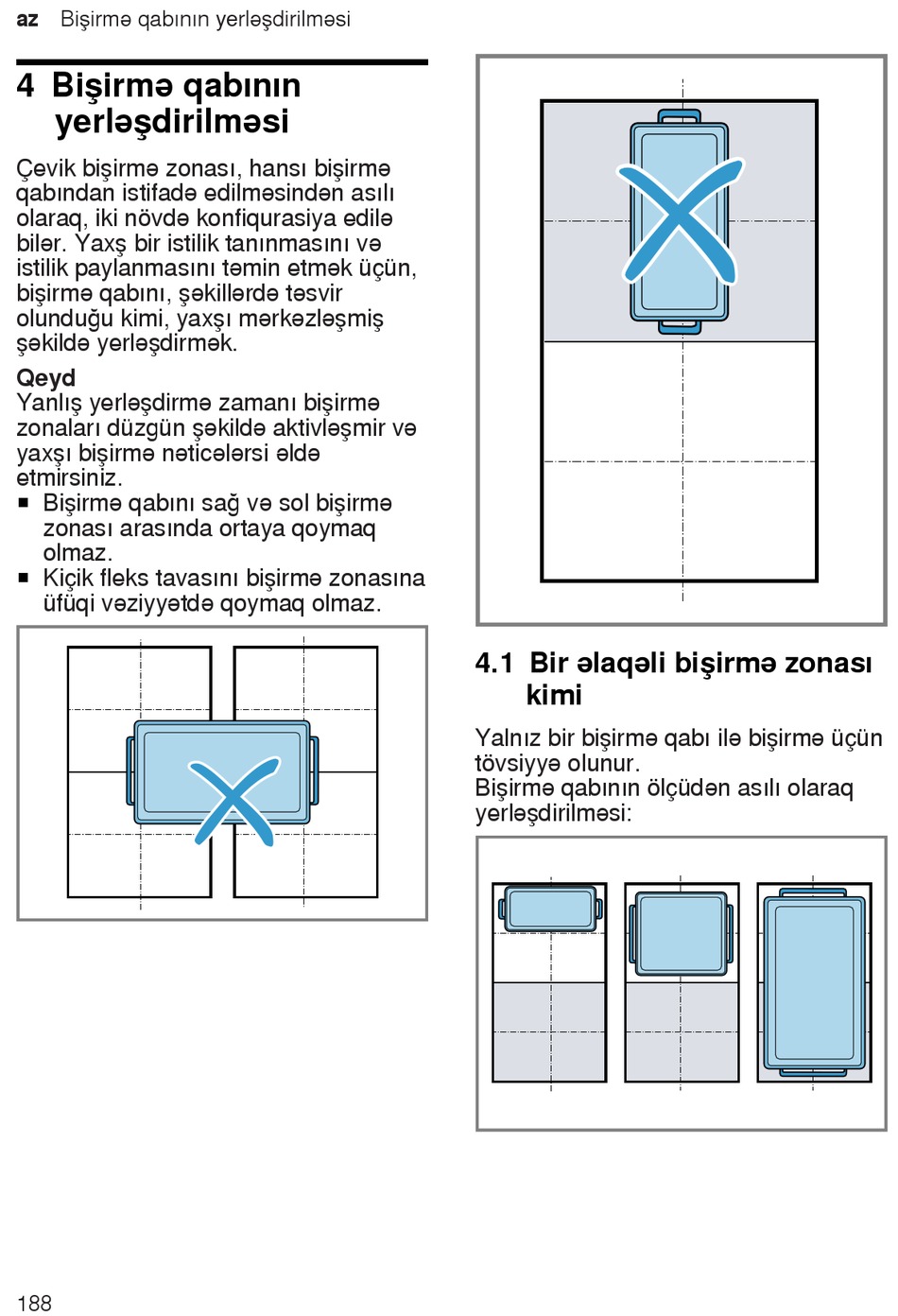 az Bişirmə qabının yerləşdirilməsi

4 Bişirmə qabının yerləşdirilməsi

Çevik bişirmə zonası, hansı bişirmə qabından istifadə edilməsindən asılı olaraq, iki növdə konfiqurasiya edilə bilər. Yaxş bir istilik tanınmasını və istilik paylanmasını təmin etmək üçün, bişirmə qabını, şəkillərdə təsvir olunduğu kimi, yaxşı mərkəzləşmiş şəkildə yerləşdirmək.

Qeyd
Yanlış yerləşdirmə zamanı bişirmə zonaları düzgün şəkildə aktivləşmir və yaxşı bişirmə nəticələrsi əldə etmirsiniz.
■ Bişirmə qabını sağ və sol bişirmə zonası arasında ortaya qoymaq olmaz.
■ Kiçik fleks tavasını bişirmə zonasına üfüqi vəziyyətdə qoymaq olmaz.

4.1 Bir əlaqəli bişirmə zonası kimi

Yalnız bir bişirmə qabı ilə bişirmə üçün tövsiyyə olunur.
Bişirmə qabının ölçüdən asılı olaraq yerləşdirilməsi:

188